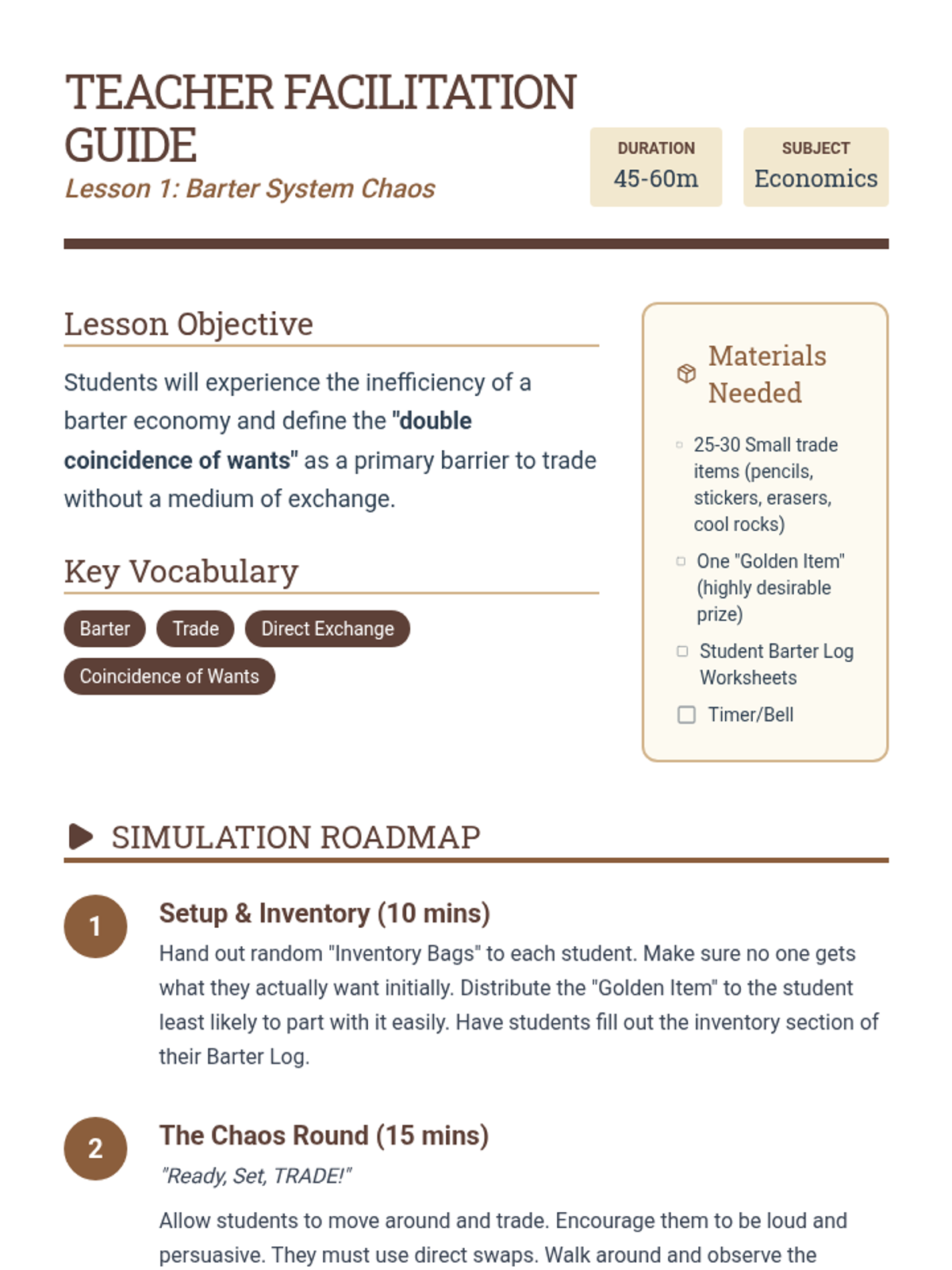 TEACHER FACILITATION GUIDE
Lesson 1: Barter System Chaos

DURATION
45-60m

SUBJECT
Economics

Lesson Objective

Students will experience the inefficiency of a barter economy and define the "double coincidence of wants" as a primary barrier to trade without a medium of exchange.

Key Vocabulary

Barter
Trade
Direct Exchange
Coincidence of Wants

Materials Needed

25-30 Small trade items (pencils, stickers, erasers, cool rocks)
One "Golden Item" (highly desirable prize)
Student Barter Log Worksheets
Timer/Bell

SIMULATION ROADMAP

1
Setup & Inventory (10 mins)
Hand out random "Inventory Bags" to each student. Make sure no one gets what they actually want initially. Distribute the "Golden Item" to the student least likely to part with it easily. Have students fill out the inventory section of their Barter Log.

2
The Chaos Round (15 mins)
"Ready, Set, TRADE!"
Allow students to move around and trade. Encourage them to be loud and persuasive. They must use direct swaps. Walk around and observe the